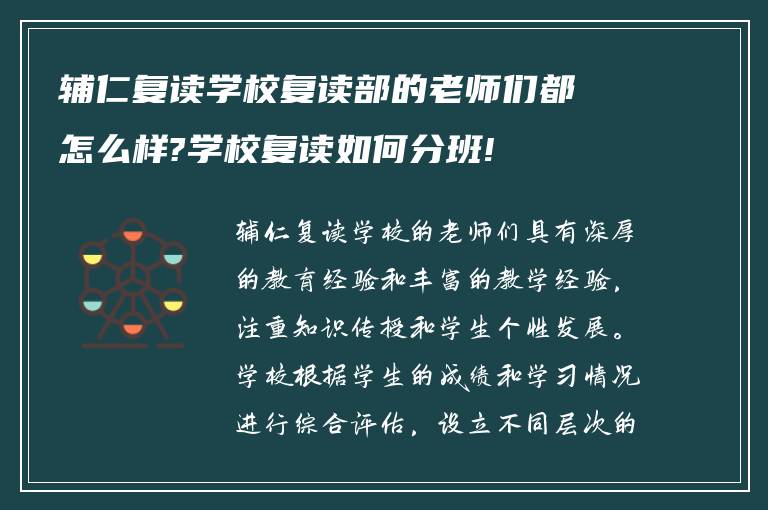 辅仁复读学校复读部的老师们都怎么样?学校复读如何分班!

辅仁复读学校的老师们具有深厚的教育经验和丰富的教学经验，注重知识传授和学生个性发展。学校根据学生的成绩和学习情况进行综合评估，设立不同层次的